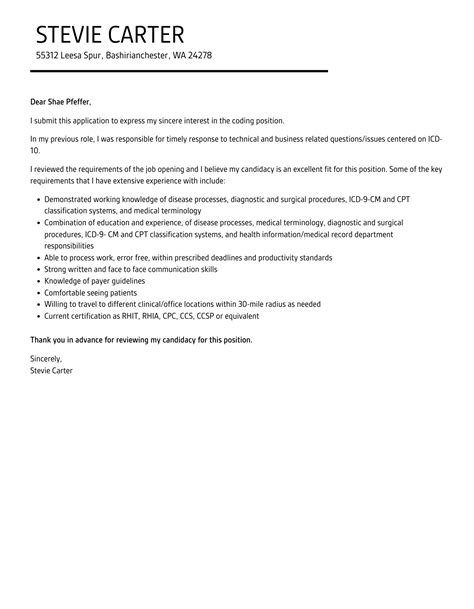 STEVIE CARTER
55312 Leesa Spur, Bashirianchester, WA 24278

Dear Shae Pfeffer,

I submit this application to express my sincere interest in the coding position.

In my previous role, I was responsible for timely response to technical and business related questions/issues centered on ICD-10.

I reviewed the requirements of the job opening and I believe my candidacy is an excellent fit for this position. Some of the key requirements that I have extensive experience with include:

- Demonstrated working knowledge of disease processes, diagnostic and surgical procedures, ICD-9-CM and CPT classification systems, and medical terminology
- Combination of education and experience, of disease processes, medical terminology, diagnostic and surgical procedures, ICD-9- CM and CPT classification systems, and health information/medical record department responsibilities
- Able to process work, error free, within prescribed deadlines and productivity standards
- Strong written and face to face communication skills
- Knowledge of payer guidelines
- Comfortable seeing patients
- Willing to travel to different clinical/office locations within 30-mile radius as needed
- Current certification as RHIT, RHIA, CPC, CCS, CCSP or equivalent

Thank you in advance for reviewing my candidacy for this position.

Sincerely,
Stevie Carter